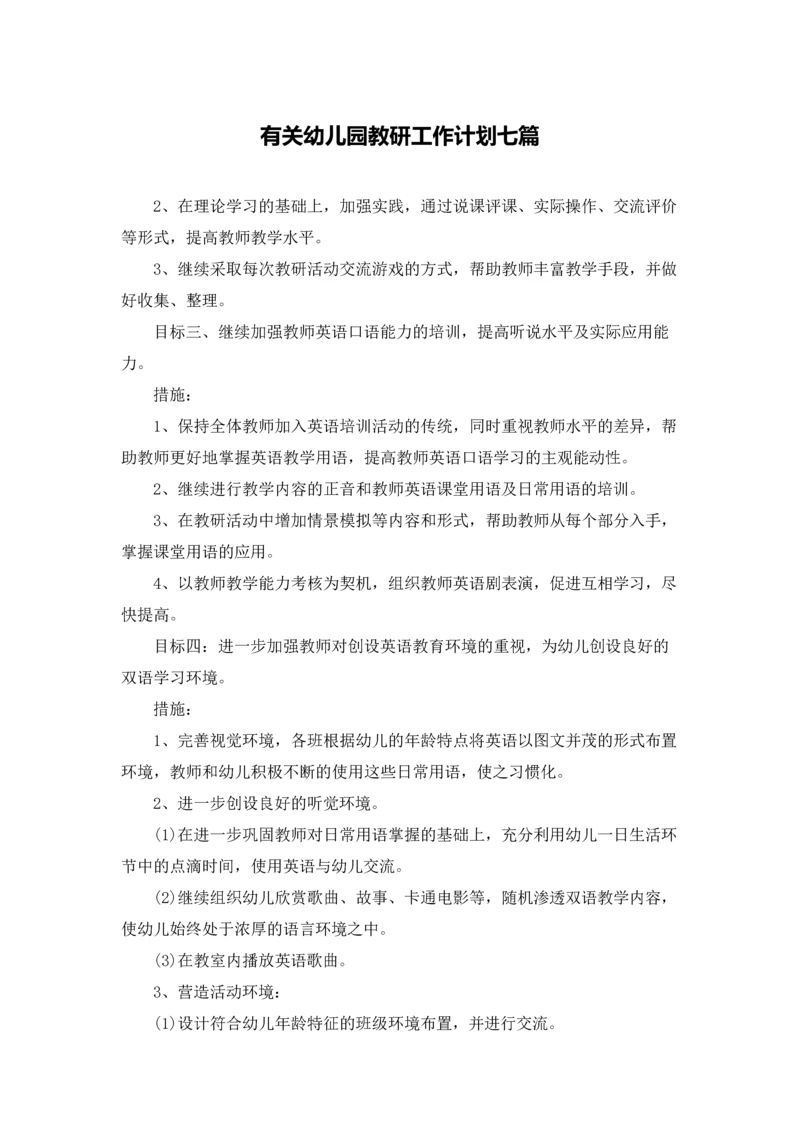 有关幼儿园教研工作计划七篇

2、在理论学习的基础上，加强实践，通过说课评课、实际操作、交流评价等形式，提高教师教学水平。

3、继续采取每次教研活动交流游戏的方式，帮助教师丰富教学手段，并做好收集、整理。

目标三、继续加强教师英语口语能力的培训，提高听说水平及实际应用能力。

措施：

1、保持全体教师加入英语培训活动的传统，同时重视教师水平的差异，帮助教师更好地掌握英语教学用语，提高教师英语口语学习的主观能动性。

2、继续进行教学内容的正音和教师英语课堂用语及日常用语的培训。

3、在教研活动中增加情景模拟等内容和形式，帮助教师从每个部分入手，掌握课堂用语的应用。

4、以教师教学能力考核为契机，组织教师英语剧表演，促进互相学习，尽快提高。

目标四：进一步加强教师对创设英语教育环境的重视，为幼儿创设良好的双语学习环境。

措施：

1、完善视觉环境，各班根据幼儿的年龄特点将英语以图文并茂的形式布置环境，教师和幼儿积极不断的使用这些日常用语，使之习惯化。

2、进一步创设良好的听觉环境。

(1)在进一步巩固教师对日常用语掌握的基础上，充分利用幼儿一日生活环节中的点滴时间，使用英语与幼儿交流。

(2)继续组织幼儿欣赏歌曲、故事、卡通电影等，随机渗透双语教学内容，使幼儿始终处于浓厚的语言环境之中。

(3)在教室内播放英语歌曲。

3、营造活动环境：

(1)设计符合幼儿年龄特征的班级环境布置，并进行交流。